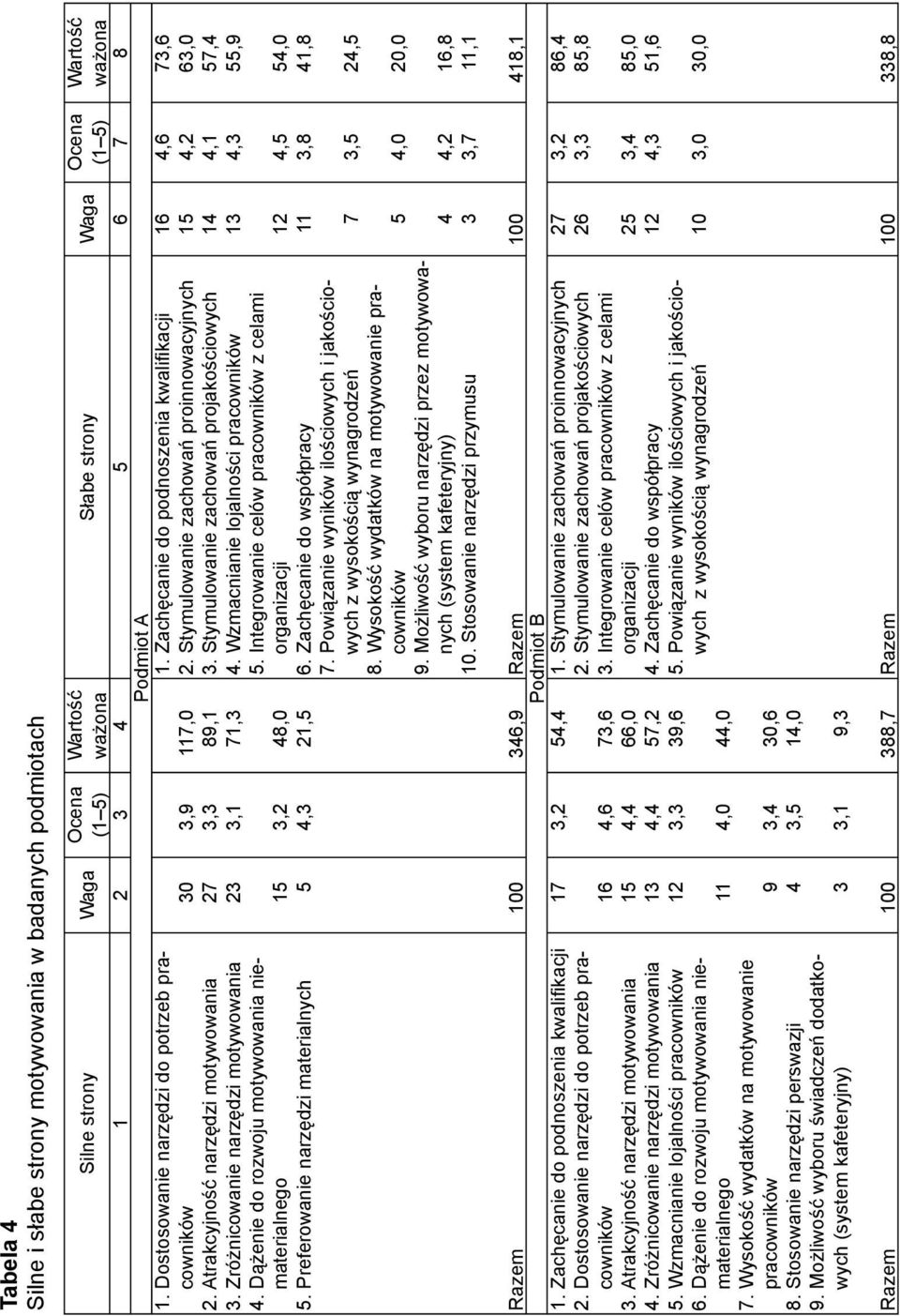 **Tabela 4**
Silne i słabe strony motywowania w badanych podmiotach

| Silne strony | Waga | Ocena (1–5) | Wartość ważona | Słabe strony | Waga | Ocena (1–5) | Wartość ważona |
|---|---|---|---|---|---|---|---|
| 1 | 2 | 3 | 4 | 5 | 6 | 7 | 8 |
| Podmiot A | | | | | | | |
| 1. Dostosowanie narzędzi do potrzeb pracowników | 30 | 3,9 | 117,0 | 1. Zachęcanie do podnoszenia kwalifikacji | 16 | 4,6 | 73,6 |
| 2. Atrakcyjność narzędzi motywowania | 27 | 3,3 | 89,1 | 2. Stymulowanie zachowań proinnowacyjnych | 15 | 4,2 | 63,0 |
| 3. Zróżnicowanie narzędzi motywowania | 23 | 3,1 | 71,3 | 3. Stymulowanie zachowań projakościowych | 14 | 4,1 | 57,4 |
| 4. Dążenie do rozwoju motywowania niematerialnego | 15 | 3,2 | 48,0 | 4. Wzmacnianie lojalności pracowników | 13 | 4,3 | 55,9 |
| 5. Preferowanie narzędzi materialnych | 5 | 4,3 | 21,5 | 5. Integrowanie celów pracowników z celami organizacji | 12 | 4,5 | 54,0 |
| | | | | 6. Zachęcanie do współpracy | 11 | 3,8 | 41,8 |
| | | | | 7. Powiązanie wyników ilościowych i jakościowych z wysokością wynagrodzeń | 7 | 3,5 | 24,5 |
| | | | | 8. Wysokość wydatków na motywowanie pracowników | 5 | 4,0 | 20,0 |
| | | | | 9. Możliwość wyboru narzędzi przez motywowanych (system kafeteryjny) | 4 | 4,2 | 16,8 |
| | | | | 10. Stosowanie narzędzi przymusu | 3 | 3,7 | 11,1 |
| Razem | 100 | | 346,9 | Razem | 100 | | 418,1 |
| Podmiot B | | | | | | | |
| 1. Zachęcanie do podnoszenia kwalifikacji | 17 | 3,2 | 54,4 | 1. Stymulowanie zachowań proinnowacyjnych | 27 | 3,2 | 86,4 |
| 2. Dostosowanie narzędzi do potrzeb pracowników | 16 | 4,6 | 73,6 | 2. Stymulowanie zachowań projakościowych | 26 | 3,3 | 85,8 |
| 3. Atrakcyjność narzędzi motywowania | 15 | 4,4 | 66,0 | 3. Integrowanie celów pracowników z celami organizacji | 25 | 3,4 | 85,0 |
| 4. Zróżnicowanie narzędzi motywowania | 13 | 4,4 | 57,2 | 4. Zachęcanie do współpracy | 12 | 4,3 | 51,6 |
| 5. Wzmacnianie lojalności pracowników | 12 | 3,3 | 39,6 | 5. Powiązanie wyników ilościowych i jakościowych z wysokością wynagrodzeń | 10 | 3,0 | 30,0 |
| 6. Dążenie do rozwoju motywowania niematerialnego | 11 | 4,0 | 44,0 | | | | |
| 7. Wysokość wydatków na motywowanie pracowników | 9 | 3,4 | 30,6 | | | | |
| 8. Stosowanie narzędzi perswazji | 4 | 3,5 | 14,0 | | | | |
| 9. Możliwość wyboru świadczeń dodatkowych (system kafeteryjny) | 3 | 3,1 | 9,3 | | | | |
| Razem | 100 | | 388,7 | Razem | 100 | | 338,8 |